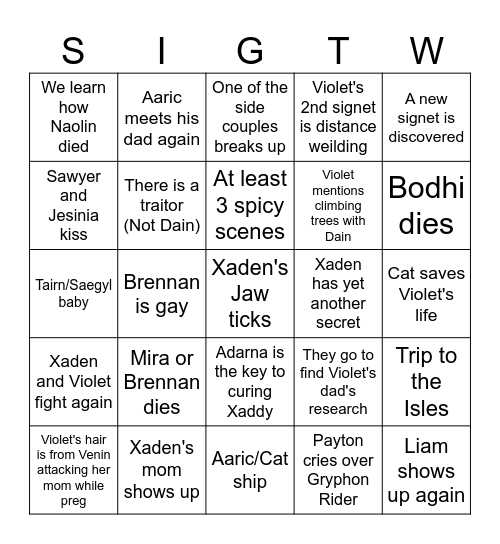 | S | I | G | T | W |
|---|---|---|---|---|
| We learn how Naolin died | Aaric meets his dad again | One of the side couples breaks up | Violet's 2nd signet is distance weilding | A new signet is discovered |
| Sawyer and Jesinia kiss | There is a traitor (Not Dain) | At least 3 spicy scenes | Violet mentions climbing trees with Dain | Bodhi dies |
| Tairn/Saegyl baby | Brennan is gay | Xaden's Jaw ticks | Xaden has yet another secret | Cat saves Violet's life |
| Xaden and Violet fight again | Mira or Brennan dies | Adarna is the key to curing Xaddy | They go to find Violet's dad's research | Trip to the Isles |
| Violet's hair is from Venin attacking her mom while preg | Xaden's mom shows up | Aaric/Cat ship | Payton cries over Gryphon Rider | Liam shows up again |